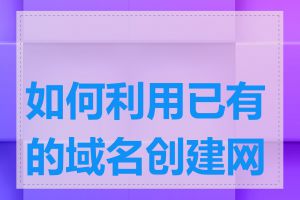 如何利用已有的域名创建网